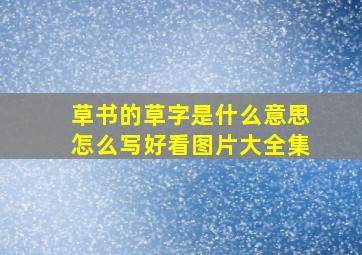 草书的草字是什么意思
怎么写好看图片大全集